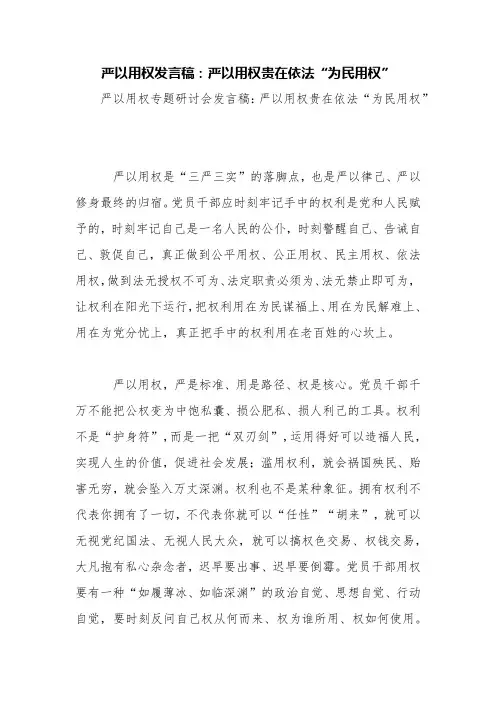 严以用权发言稿：严以用权贵在依法“为民用权”

严以用权专题研讨会发言稿：严以用权贵在依法“为民用权”

严以用权是“三严三实”的落脚点，也是严以律己、严以修身最终的归宿。党员干部应时刻牢记手中的权利是党和人民赋予的，时刻牢记自己是一名人民的公仆，时刻警醒自己、告诫自己、敦促自己，真正做到公平用权、公正用权、民主用权、依法用权，做到法无授权不可为、法定职责必须为、法无禁止即可为，让权利在阳光下运行，把权利用在为民谋福上、用在为民解难上、用在为党分忧上，真正把手中的权利用在老百姓的心坎上。

严以用权，严是标准、用是路径、权是核心。党员干部千万不能把公权变为中饱私囊、损公肥私、损人利己的工具。权利不是“护身符”，而是一把“双刃剑”，运用得好可以造福人民，实现人生的价值，促进社会发展；滥用权利，就会祸国殃民、贻害无穷，就会坠入万丈深渊。权利也不是某种象征。拥有权利不代表你拥有了一切，不代表你就可以“任性”“胡来”，就可以无视党纪国法、无视人民大众，就可以搞权色交易、权钱交易，大凡抱有私心杂念者，迟早要出事、迟早要倒霉。党员干部用权要有一种“如履薄冰、如临深渊”的政治自觉、思想自觉、行动自觉，要时刻反问自己权从何而来、权为谁所用、权如何使用。